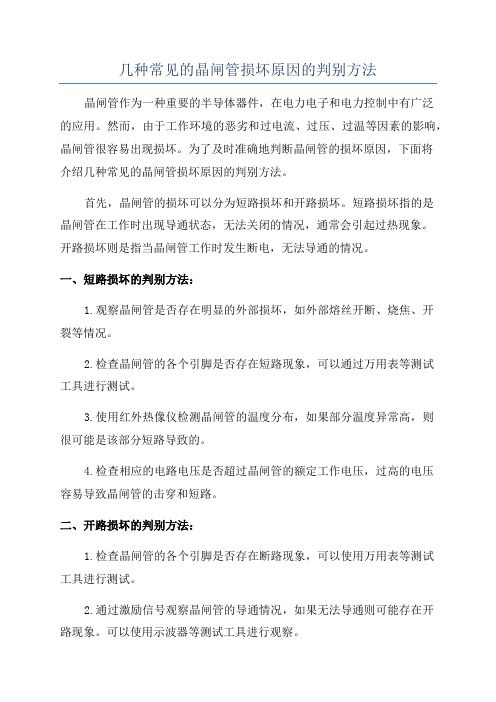 几种常见的晶闸管损坏原因的判别方法

晶闸管作为一种重要的半导体器件，在电力电子和电力控制中有广泛的应用。然而，由于工作环境的恶劣和过电流、过压、过温等因素的影响，晶闸管很容易出现损坏。为了及时准确地判断晶闸管的损坏原因，下面将介绍几种常见的晶闸管损坏原因的判别方法。

首先，晶闸管的损坏可以分为短路损坏和开路损坏。短路损坏指的是晶闸管在工作时出现导通状态，无法关闭的情况，通常会引起过热现象。开路损坏则是指当晶闸管工作时发生断电，无法导通的情况。

一、短路损坏的判别方法：

1.观察晶闸管是否存在明显的外部损坏，如外部熔丝开断、烧焦、开裂等情况。

2.检查晶闸管的各个引脚是否存在短路现象，可以通过万用表等测试工具进行测试。

3.使用红外热像仪检测晶闸管的温度分布，如果部分温度异常高，则很可能是该部分短路导致的。

4.检查相应的电路电压是否超过晶闸管的额定工作电压，过高的电压容易导致晶闸管的击穿和短路。

二、开路损坏的判别方法：

1.检查晶闸管的各个引脚是否存在断路现象，可以使用万用表等测试工具进行测试。

2.通过激励信号观察晶闸管的导通情况，如果无法导通则可能存在开路现象。可以使用示波器等测试工具进行观察。